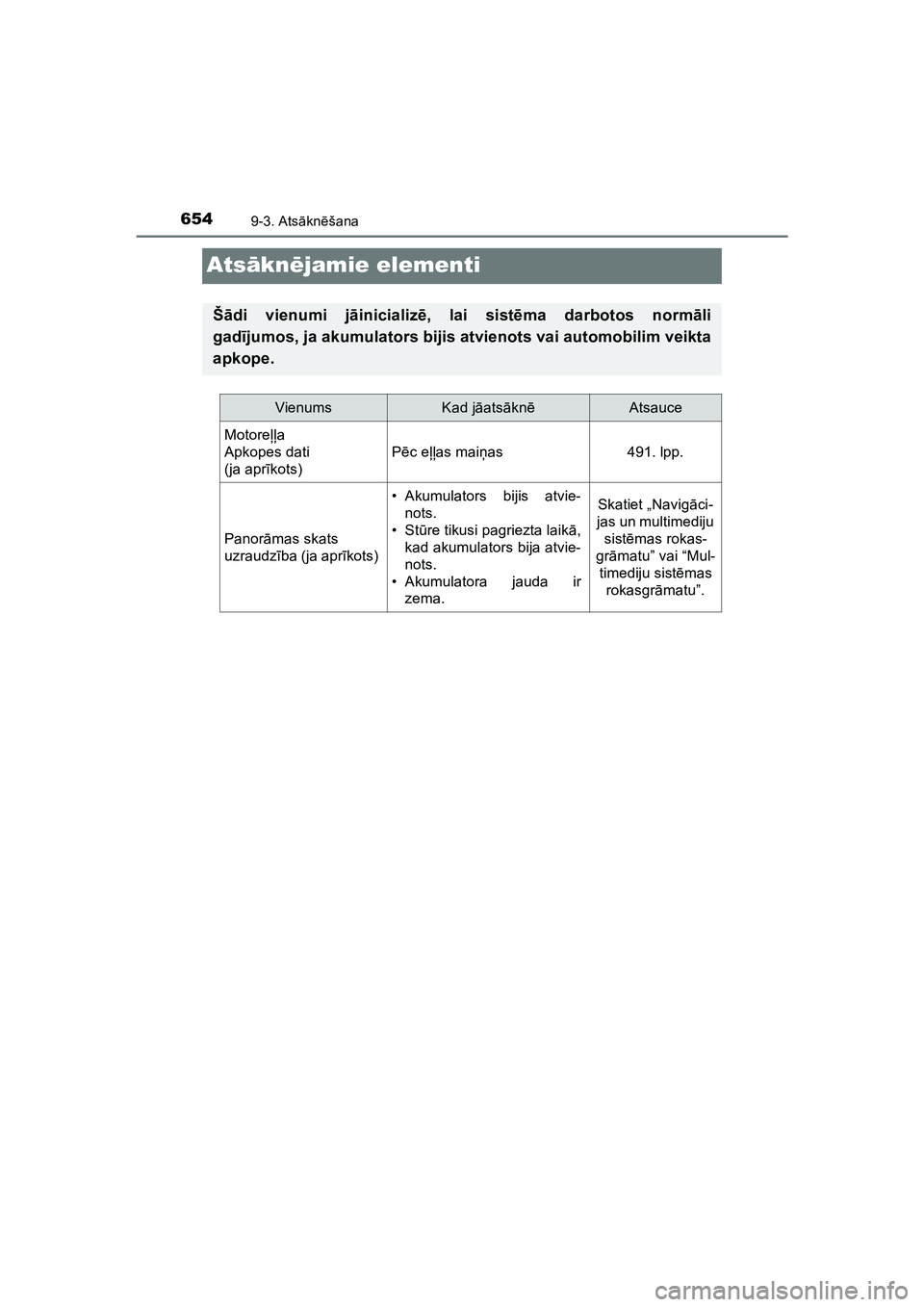 654 9-3. Atsāknēšana

Atsāknējamie elementi

Šādi vienumi jāinicializē, lai sistēma darbotos normāli gadījumos, ja akumulators bijis atvienots vai automobilim veikta apkope.

| Vienums | Kad jāatsāknē | Atsauce |
|---|---|---|
| Motoreļļa Apkopes dati (ja aprīkots) | Pēc eļļas maiņas | 491. lpp. |
| Panorāmas skats uzraudzība (ja aprīkots) | • Akumulators bijis atvienots. • Stūre tikusi pagriezta laikā, kad akumulators bija atvienots. • Akumulatora jauda ir zema. | Skatiet „Navigācijas un multimediju sistēmas rokasgrāmatu” vai “Multimediju sistēmas rokasgrāmatu”. |

carmanualsonline.info